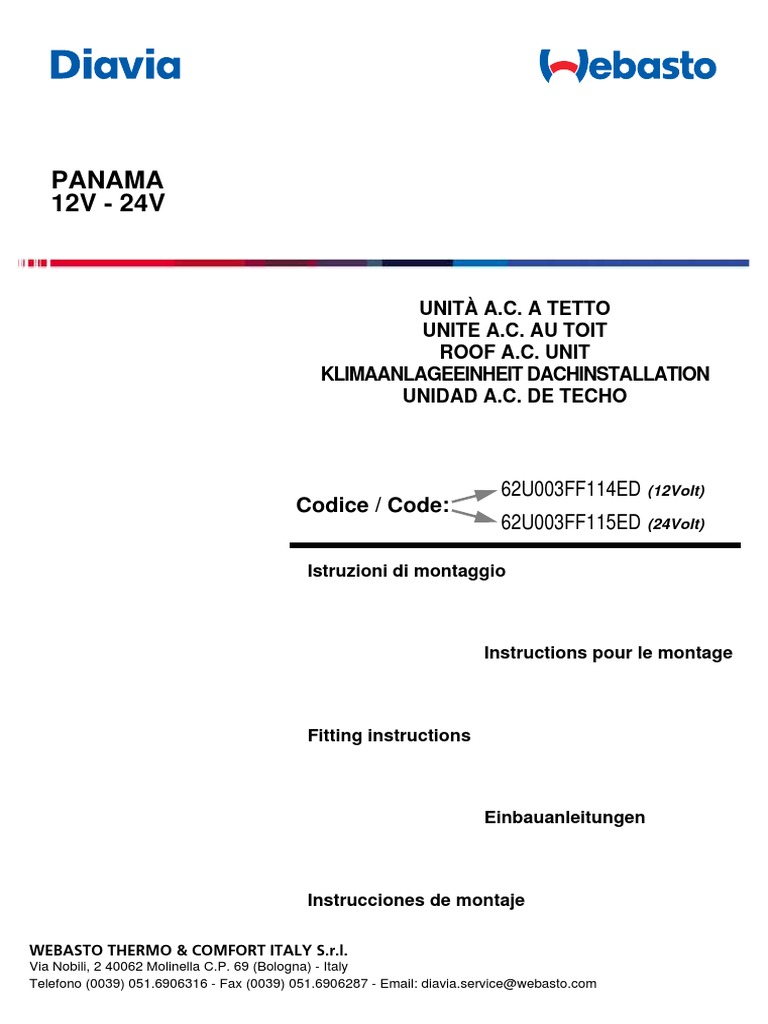 Diavia

Webasto

PANAMA
12V - 24V

UNITÀ A.C. A TETTO
UNITE A.C. AU TOIT
ROOF A.C. UNIT
KLIMAANLAGEEINHEIT DACHINSTALLATION
UNIDAD A.C. DE TECHO

Codice / Code:
62U003FF114ED (12Volt)
62U003FF115ED (24Volt)

Istruzioni di montaggio

Instructions pour le montage

Fitting instructions

Einbauanleitungen

Instrucciones de montaje

WEBASTO THERMO & COMFORT ITALY S.r.l.
Via Nobili, 2 40062 Molinella C.P. 69 (Bologna) - Italy
Telefono (0039) 051.6906316 - Fax (0039) 051.6906287 - Email: diavia.service@webasto.com